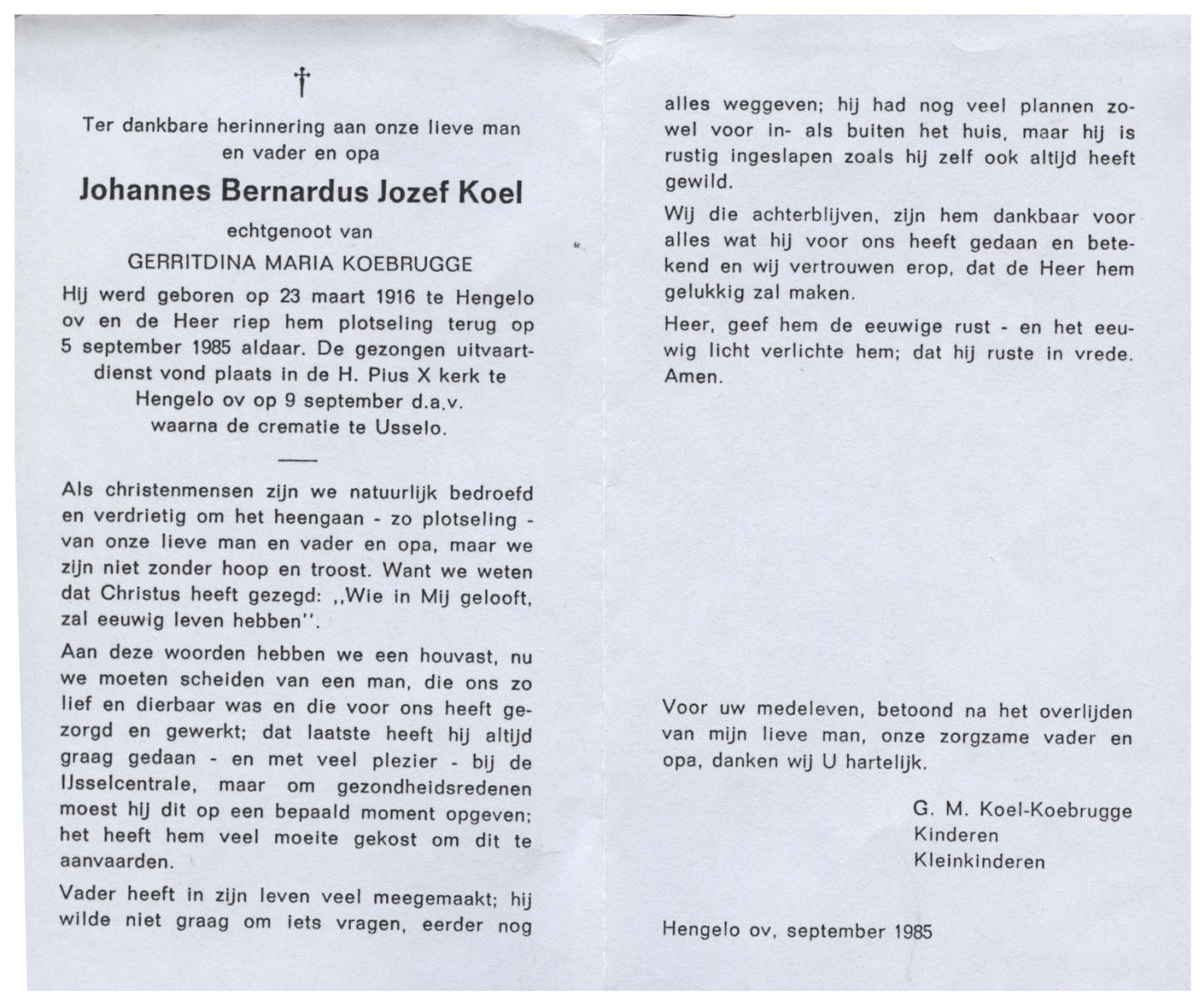 †

Ter dankbare herinnering aan onze lieve man en vader en opa

Johannes Bernardus Jozef Koel

echtgenoot van

GERRITDINA MARIA KOEBRUGGE

Hij werd geboren op 23 maart 1916 te Hengelo ov en de Heer riep hem plotseling terug op 5 september 1985 aldaar. De gezongen uitvaartdienst vond plaats in de H. Pius X kerk te Hengelo ov op 9 september d.a.v. waarna de crematie te Usselo.

Als christenmensen zijn we natuurlijk bedroefd en verdrietig om het heengaan - zo plotseling - van onze lieve man en vader en opa, maar we zijn niet zonder hoop en troost. Want we weten dat Christus heeft gezegd: ,,Wie in Mij gelooft, zal eeuwig leven hebben''.

Aan deze woorden hebben we een houvast, nu we moeten scheiden van een man, die ons zo lief en dierbaar was en die voor ons heeft gezorgd en gewerkt; dat laatste heeft hij altijd graag gedaan - en met veel plezier - bij de IJsselcentrale, maar om gezondheidsredenen moest hij dit op een bepaald moment opgeven; het heeft hem veel moeite gekost om dit te aanvaarden.

Vader heeft in zijn leven veel meegemaakt; hij wilde niet graag om iets vragen, eerder nog alles weggeven; hij had nog veel plannen zowel voor in- als buiten het huis, maar hij is rustig ingeslapen zoals hij zelf ook altijd heeft gewild.

Wij die achterblijven, zijn hem dankbaar voor alles wat hij voor ons heeft gedaan en betekend en wij vertrouwen erop, dat de Heer hem gelukkig zal maken.

Heer, geef hem de eeuwige rust - en het eeuwig licht verlichte hem; dat hij ruste in vrede. Amen.

Voor uw medeleven, betoond na het overlijden van mijn lieve man, onze zorgzame vader en opa, danken wij U hartelijk.

G. M. Koel-Koebrugge
Kinderen
Kleinkinderen

Hengelo ov, september 1985